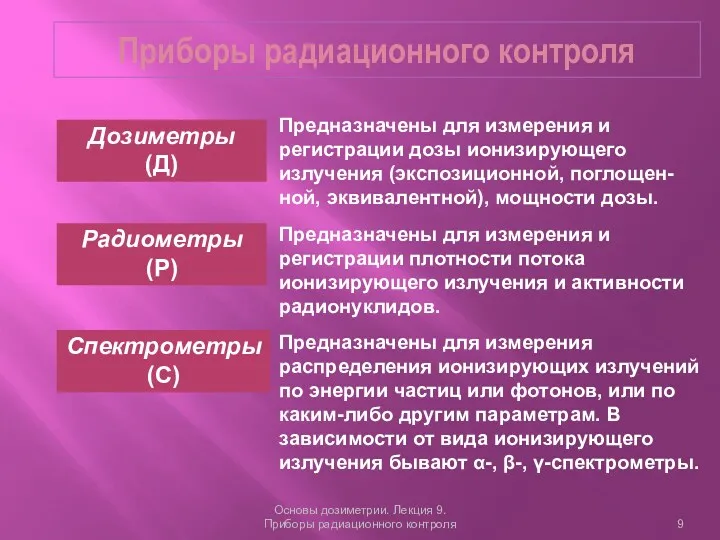 Приборы радиационного контроля

Дозиметры (Д)

Предназначены для измерения и регистрации дозы ионизирующего излучения (экспозиционной, поглощенной, эквивалентной), мощности дозы.

Радиометры (Р)

Предназначены для измерения и регистрации плотности потока ионизирующего излучения и активности радионуклидов.

Спектрометры (С)

Предназначены для измерения распределения ионизирующих излучений по энергии частиц или фотонов, или по каким-либо другим параметрам. В зависимости от вида ионизирующего излучения бывают α-, β-, γ-спектрометры.

Основы дозиметрии. Лекция 9. Приборы радиационного контроля

9